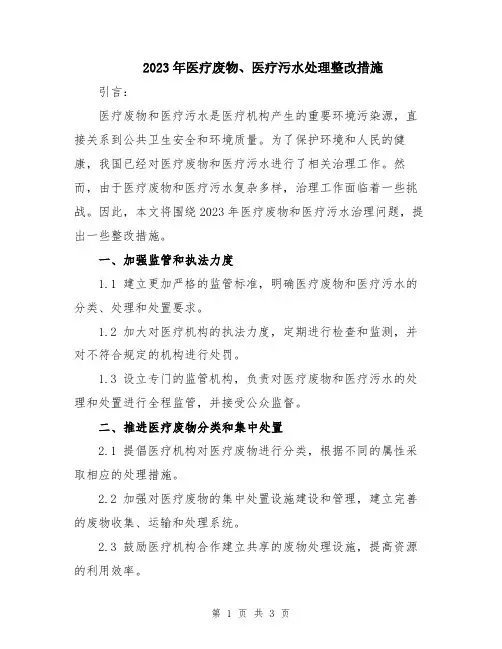 2023年医疗废物、医疗污水处理整改措施

引言：

医疗废物和医疗污水是医疗机构产生的重要环境污染源，直接关系到公共卫生安全和环境质量。为了保护环境和人民的健康，我国已经对医疗废物和医疗污水进行了相关治理工作。然而，由于医疗废物和医疗污水复杂多样，治理工作面临着一些挑战。因此，本文将围绕2023年医疗废物和医疗污水治理问题，提出一些整改措施。

一、加强监管和执法力度

1.1 建立更加严格的监管标准，明确医疗废物和医疗污水的分类、处理和处置要求。

1.2 加大对医疗机构的执法力度，定期进行检查和监测，并对不符合规定的机构进行处罚。

1.3 设立专门的监管机构，负责对医疗废物和医疗污水的处理和处置进行全程监管，并接受公众监督。

二、推进医疗废物分类和集中处置

2.1 提倡医疗机构对医疗废物进行分类，根据不同的属性采取相应的处理措施。

2.2 加强对医疗废物的集中处置设施建设和管理，建立完善的废物收集、运输和处理系统。

2.3 鼓励医疗机构合作建立共享的废物处理设施，提高资源的利用效率。

第 1 页 共 3 页